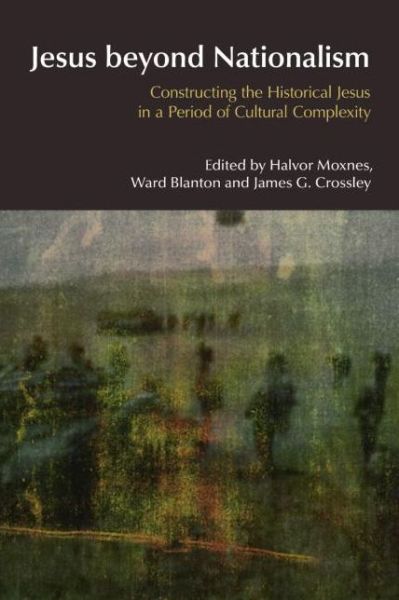 Jesus beyond Nationalism

Constructing the Historical Jesus in a Period of Cultural Complexity

Edited by Halvor Moxnes, Ward Blanton and James G. Crossley